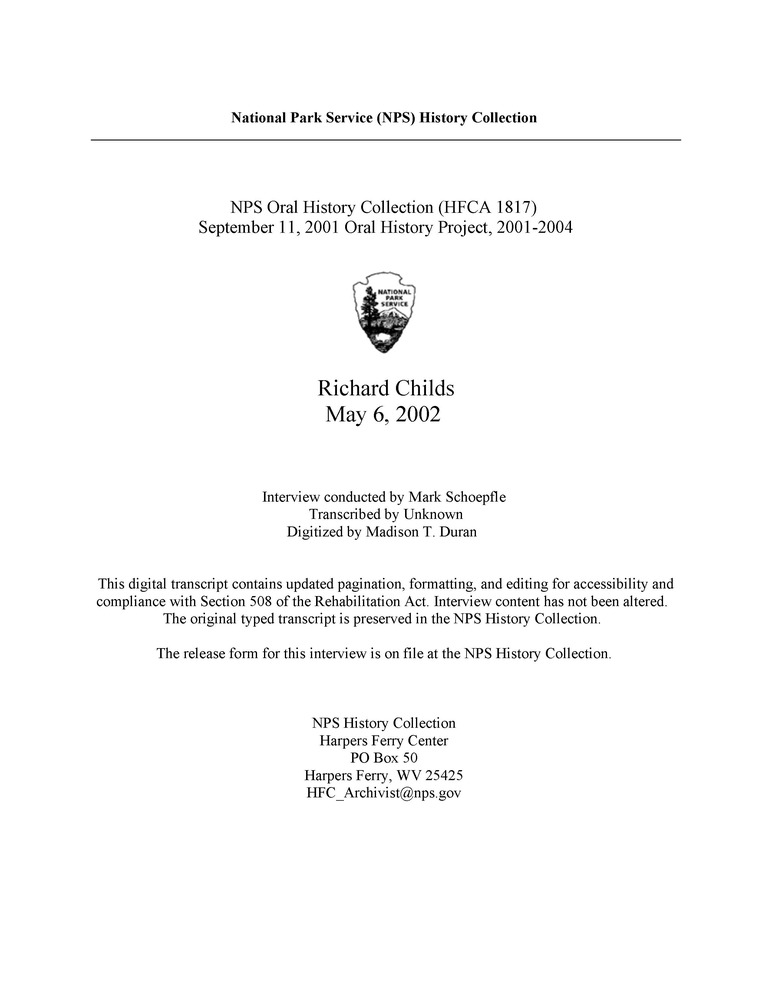 National Park Service (NPS) History Collection

NPS Oral History Collection (HFCA 1817)
September 11, 2001 Oral History Project, 2001-2004

NATIONAL PARK SERVICE

Richard Childs
May 6, 2002

Interview conducted by Mark Schoepfle
Transcribed by Unknown
Digitized by Madison T. Duran

This digital transcript contains updated pagination, formatting, and editing for accessibility and compliance with Section 508 of the Rehabilitation Act. Interview content has not been altered. The original typed transcript is preserved in the NPS History Collection.

The release form for this interview is on file at the NPS History Collection.

NPS History Collection
Harpers Ferry Center
PO Box 50
Harpers Ferry, WV 25425
HFC_Archivist@nps.gov